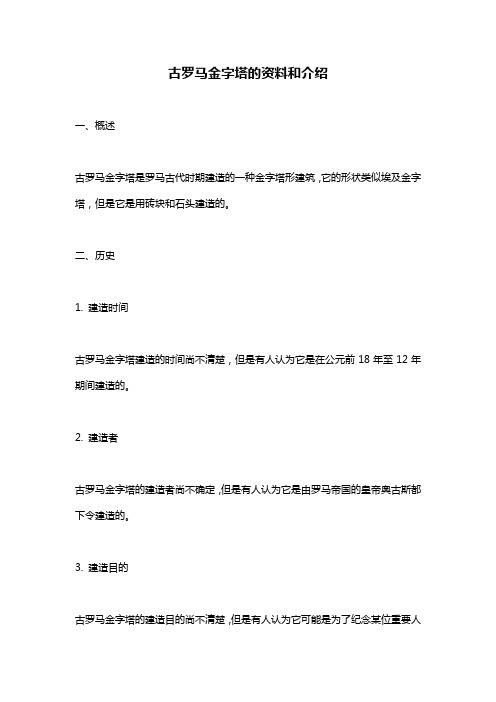 古罗马金字塔的资料和介绍

一、概述

古罗马金字塔是罗马古代时期建造的一种金字塔形建筑，它的形状类似埃及金字塔，但是它是用砖块和石头建造的。

二、历史

1. 建造时间

古罗马金字塔建造的时间尚不清楚，但是有人认为它是在公元前 18 年至 12 年期间建造的。

2. 建造者

古罗马金字塔的建造者尚不确定，但是有人认为它是由罗马帝国的皇帝奥古斯都下令建造的。

3. 建造目的

古罗马金字塔的建造目的尚不清楚，但是有人认为它可能是为了纪念某位重要人